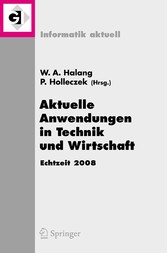 GI

Informatik aktuell

W. A. Halang
P. Holleczek (Hrsg.)

Aktuelle Anwendungen in Technik und Wirtschaft

Echtzeit 2008

Springer